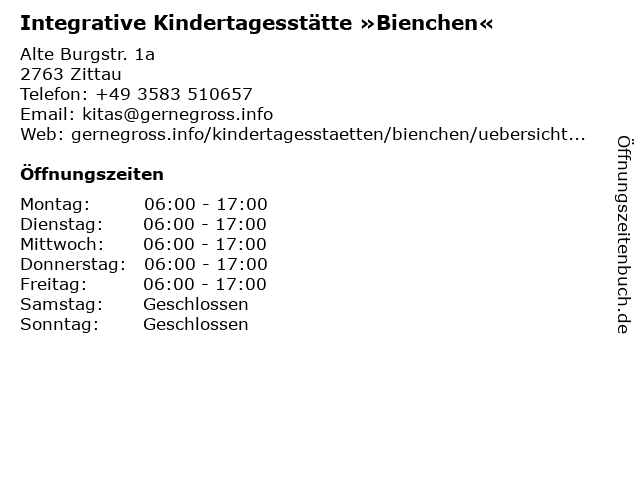 Integrative Kindertagesstätte »Bienchen«

Alte Burgstr. 1a
2763 Zittau
Telefon: +49 3583 510657
Email: kitas@gernegross.info
Web: gernegross.info/kindertagesstaetten/bienchen/uebersicht...

Öffnungszeiten

Montag: 06:00 - 17:00
Dienstag: 06:00 - 17:00
Mittwoch: 06:00 - 17:00
Donnerstag: 06:00 - 17:00
Freitag: 06:00 - 17:00
Samstag: Geschlossen
Sonntag: Geschlossen

Öffnungszeitenbuch.de